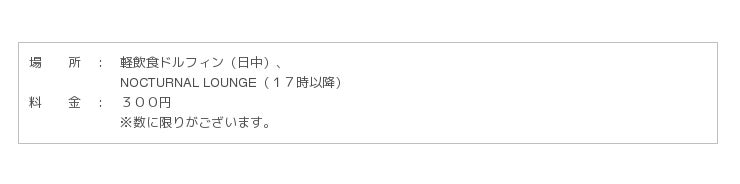 場　所　：　軽飲食ドルフィン（日中）、
NOCTURNAL LOUNGE（１７時以降）
料　金　：　３００円
※数に限りがございます。